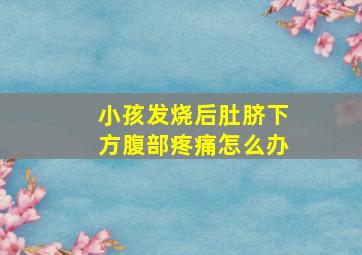 小孩发烧后肚脐下方腹部疼痛怎么办